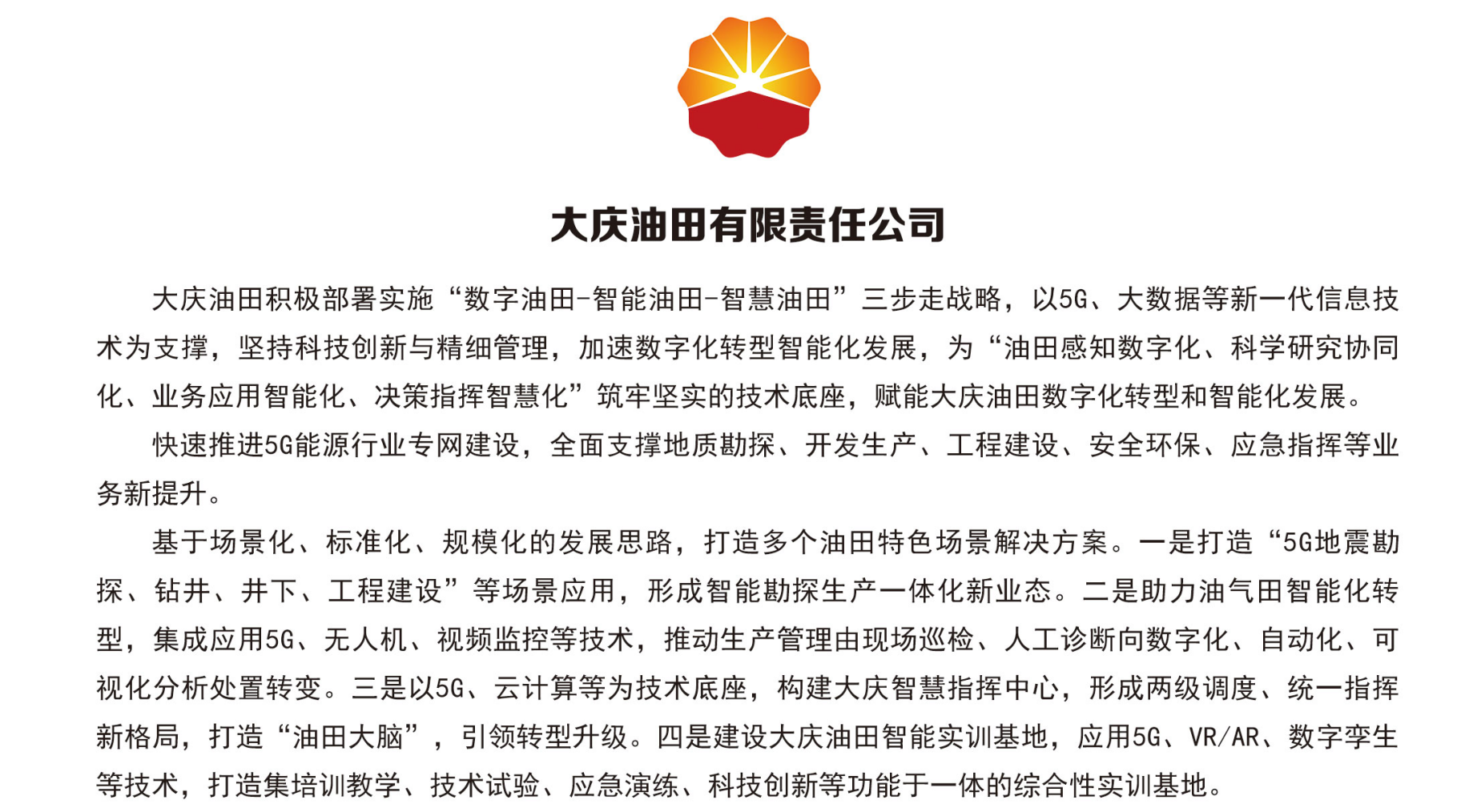 大庆油田有限责任公司

大庆油田积极部署实施“数字油田-智能油田-智慧油田”三步走战略，以5G、大数据等新一代信息技术为支撑，坚持科技创新与精细管理，加速数字化转型智能化发展，为“油田感知数字化、科学研究协同化、业务应用智能化、决策指挥智慧化”筑牢坚实的技术底座，赋能大庆油田数字化转型和智能化发展。

快速推进5G能源行业专网建设，全面支撑地质勘探、开发生产、工程建设、安全环保、应急指挥等业务新提升。

基于场景化、标准化、规模化的发展思路，打造多个油田特色场景解决方案。一是打造“5G地震勘探、钻井、井下、工程建设”等场景应用，形成智能勘探生产一体化新业态。二是助力油气田智能化转型，集成应用5G、无人机、视频监控等技术，推动生产管理由现场巡检、人工诊断向数字化、自动化、可视化分析处置转变。三是以5G、云计算等为技术底座，构建大庆智慧指挥中心，形成两级调度、统一指挥新格局，打造“油田大脑”，引领转型升级。四是建设大庆油田智能实训基地，应用5G、VR/AR、数字孪生等技术，打造集培训教学、技术试验、应急演练、科技创新等功能于一体的综合性实训基地。